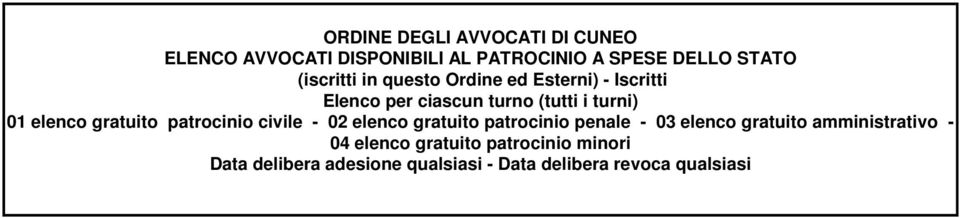 ORDINE DEGLI AVVOCATI DI CUNEO
ELENCO AVVOCATI DISPONIBILI AL PATROCINIO A SPESE DELLO STATO
(iscritti in questo Ordine ed Esterni) - Iscritti
Elenco per ciascun turno (tutti i turni)
01 elenco gratuito patrocinio civile - 02 elenco gratuito patrocinio penale - 03 elenco gratuito amministrativo - 04 elenco gratuito patrocinio minori
Data delibera adesione qualsiasi - Data delibera revoca qualsiasi